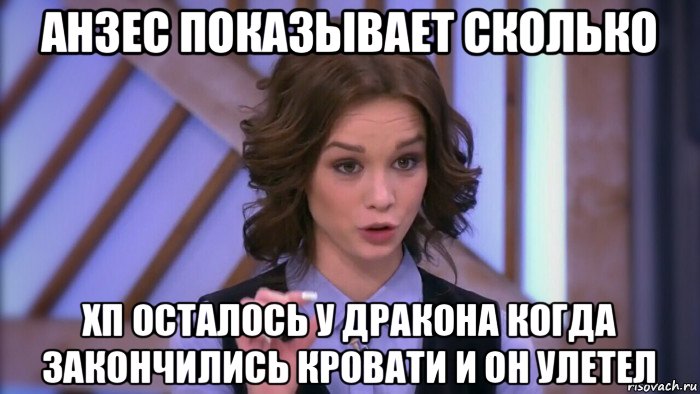 АНЗЕС ПОКАЗЫВАЕТ СКОЛЬКО

ХП ОСТАЛОСЬ У ДРАКОНА КОГДА ЗАКОНЧИЛИСЬ КРОВАТИ И ОН УЛЕТЕЛ

risovach.ru